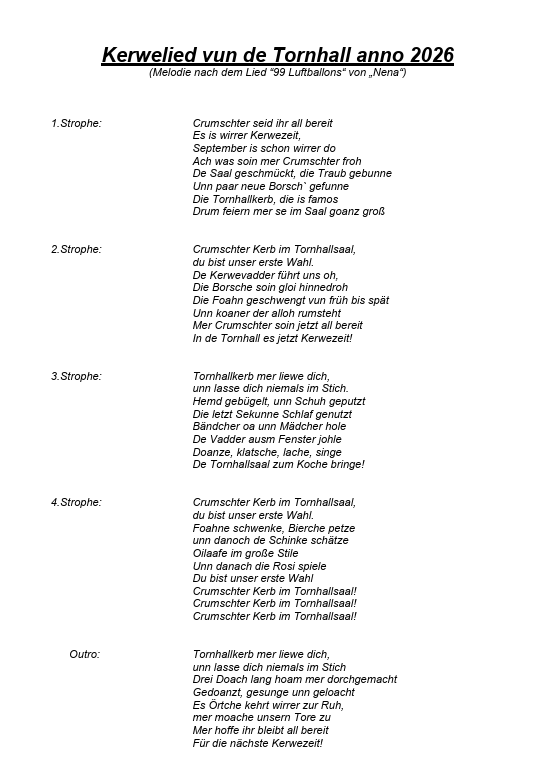 Kerwelied vun de Tornhall anno 2026
(Melodie nach dem Lied "99 Luftballons" von „Nena")

1.Strophe:

Crumschter seid ihr all bereit
Es is wirrer Kerwezeit,
September is schon wirrer do
Ach was soin mer Crumschter froh
De Saal geschmückt, die Traub gebunne
Unn paar neue Borsch` gefunne
Die Tornhallkerb, die is famos
Drum feiern mer se im Saal goanz groß

2.Strophe:

Crumschter Kerb im Tornhallsaal,
du bist unser erste Wahl.
De Kerwevadder führt uns oh,
Die Borsche soin gloi hinnedroh
Die Foahn geschwengt vun früh bis spät
Unn koaner der alloh rumsteht
Mer Crumschter soin jetzt all bereit
In de Tornhall es jetzt Kerwezeit!

3.Strophe:

Tornhallkerb mer liewe dich,
unn lasse dich niemals im Stich.
Hemd gebügelt, unn Schuh geputzt
Die letzt Sekunne Schlaf genutzt
Bändcher oa unn Mädcher hole
De Vadder ausm Fenster johle
Doanze, klatsche, lache, singe
De Tornhallsaal zum Koche bringe!

4.Strophe:

Crumschter Kerb im Tornhallsaal,
du bist unser erste Wahl.
Foahne schwenke, Bierche petze
unn danoch de Schinke schätze
Oilaafe im große Stile
Unn danach die Rosi spiele
Du bist unser erste Wahl
Crumschter Kerb im Tornhallsaal!
Crumschter Kerb im Tornhallsaal!
Crumschter Kerb im Tornhallsaal!

Outro:

Tornhallkerb mer liewe dich,
unn lasse dich niemals im Stich
Drei Doach lang hoam mer dorchgemacht
Gedoanzt, gesunge unn geloacht
Es Örtche kehrt wirrer zur Ruh,
mer moache unsern Tore zu
Mer hoffe ihr bleibt all bereit
Für die nächste Kerwezeit!